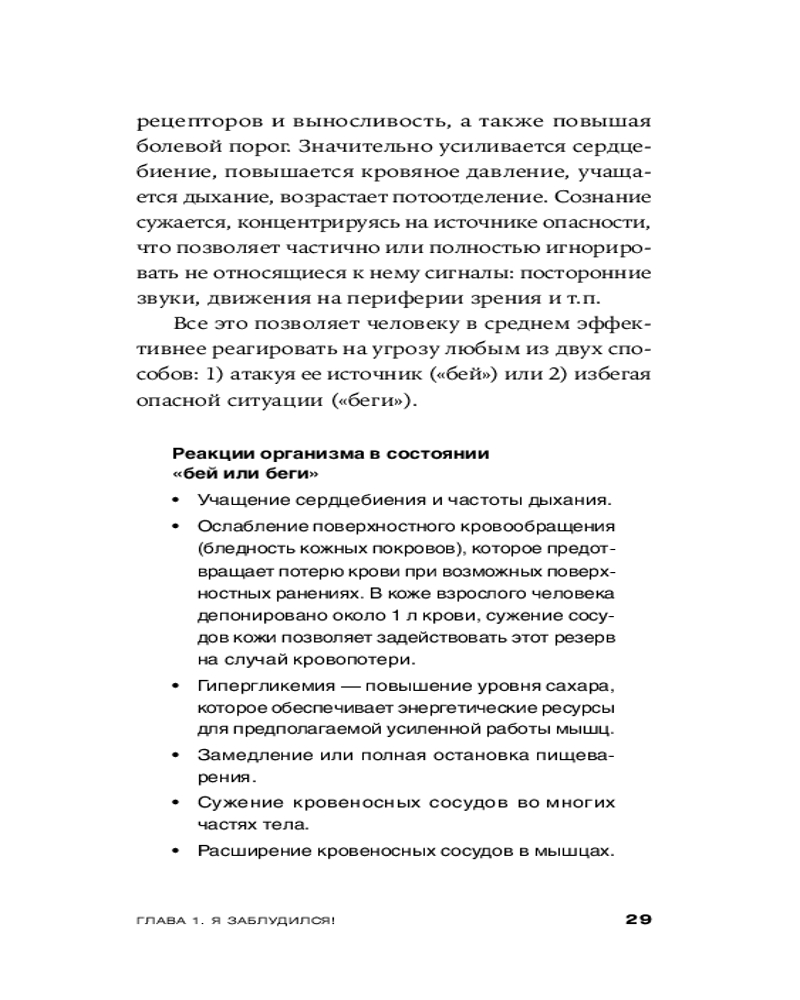 рецепторов и выносливость, а также повышая болевой порог. Значительно усиливается сердцебиение, повышается кровяное давление, учащается дыхание, возрастает потоотделение. Сознание сужается, концентрируясь на источнике опасности, что позволяет частично или полностью игнорировать не относящиеся к нему сигналы: посторонние звуки, движения на периферии зрения и т.п.

Все это позволяет человеку в среднем эффективнее реагировать на угрозу любым из двух способов: 1) атакуя ее источник («бей») или 2) избегая опасной ситуации («беги»).

Реакции организма в состоянии «бей или беги»

• Учащение сердцебиения и частоты дыхания.
• Ослабление поверхностного кровообращения (бледность кожных покровов), которое предотвращает потерю крови при возможных поверхностных ранениях. В коже взрослого человека депонировано около 1 л крови, сужение сосудов кожи позволяет задействовать этот резерв на случай кровопотери.
• Гипергликемия — повышение уровня сахара, которое обеспечивает энергетические ресурсы для предполагаемой усиленной работы мышц.
• Замедление или полная остановка пищеварения.
• Сужение кровеносных сосудов во многих частях тела.
• Расширение кровеносных сосудов в мышцах.

ГЛАВА 1. Я ЗАБЛУДИЛСЯ! 29